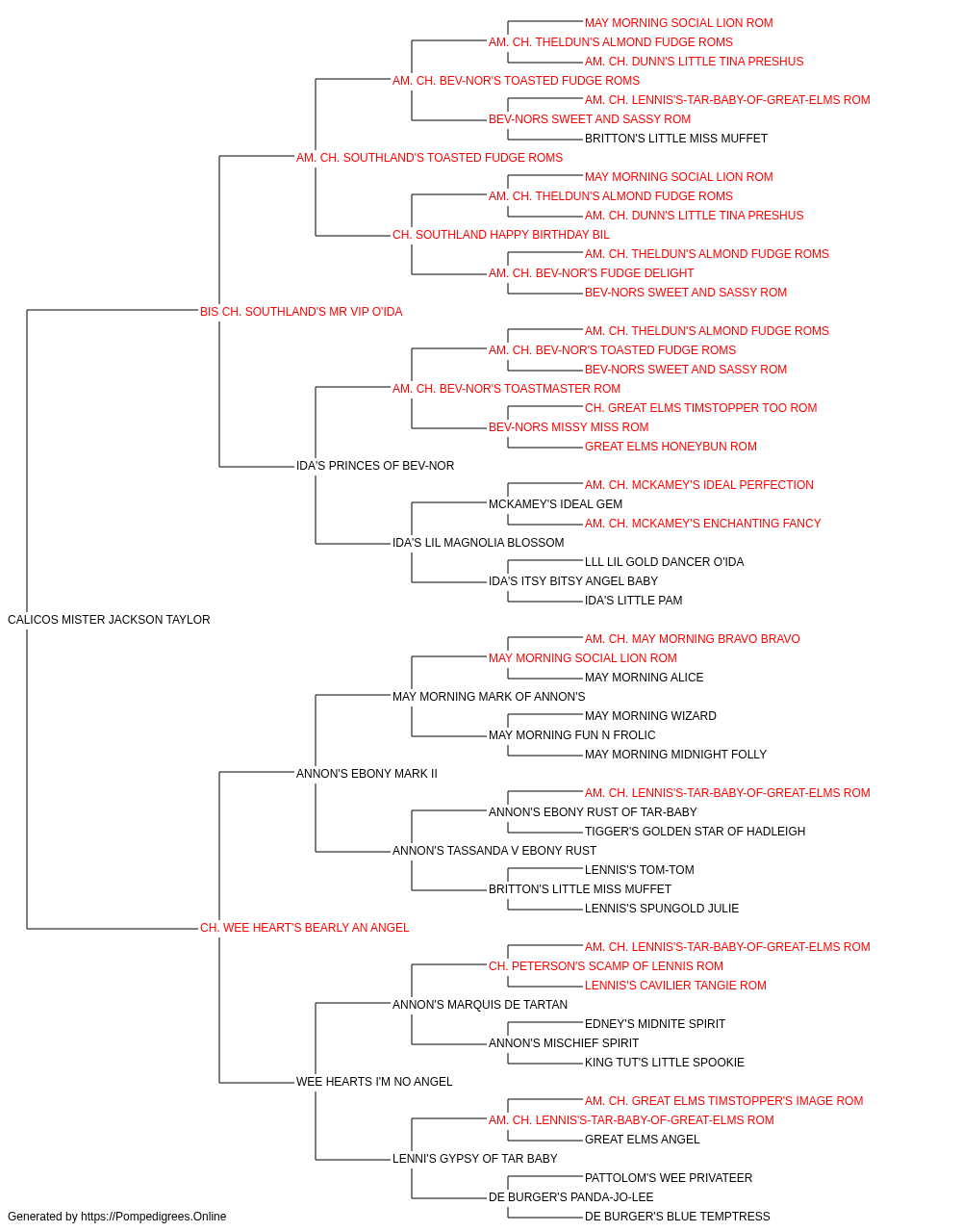 MAY MORNING SOCIAL LION ROM
AM. CH. THELDUN'S ALMOND FUDGE ROMS
AM. CH. DUNN'S LITTLE TINA PRESHUS
AM. CH. BEV-NOR'S TOASTED FUDGE ROMS
AM. CH. LENNIS'S-TAR-BABY-OF-GREAT-ELMS ROM
BEV-NORS SWEET AND SASSY ROM
BRITTON'S LITTLE MISS MUFFET
AM. CH. SOUTHLAND'S TOASTED FUDGE ROMS
MAY MORNING SOCIAL LION ROM
AM. CH. THELDUN'S ALMOND FUDGE ROMS
AM. CH. DUNN'S LITTLE TINA PRESHUS
CH. SOUTHLAND HAPPY BIRTHDAY BIL
AM. CH. THELDUN'S ALMOND FUDGE ROMS
AM. CH. BEV-NOR'S FUDGE DELIGHT
BEV-NORS SWEET AND SASSY ROM
BIS CH. SOUTHLAND'S MR VIP O'IDA
AM. CH. THELDUN'S ALMOND FUDGE ROMS
AM. CH. BEV-NOR'S TOASTED FUDGE ROMS
BEV-NORS SWEET AND SASSY ROM
AM. CH. BEV-NOR'S TOASTMASTER ROM
CH. GREAT ELMS TIMSTOPPER TOO ROM
BEV-NORS MISSY MISS ROM
GREAT ELMS HONEYBUN ROM
IDA'S PRINCES OF BEV-NOR
AM. CH. MCKAMEY'S IDEAL PERFECTION
MCKAMEY'S IDEAL GEM
AM. CH. MCKAMEY'S ENCHANTING FANCY
IDA'S LIL MAGNOLIA BLOSSOM
LLL LIL GOLD DANCER O'IDA
IDA'S ITSY BITSY ANGEL BABY
IDA'S LITTLE PAM
CALICOS MISTER JACKSON TAYLOR
AM. CH. MAY MORNING BRAVO BRAVO
MAY MORNING SOCIAL LION ROM
MAY MORNING ALICE
MAY MORNING MARK OF ANNON'S
MAY MORNING WIZARD
MAY MORNING FUN N FROLIC
MAY MORNING MIDNIGHT FOLLY
ANNON'S EBONY MARK II
AM. CH. LENNIS'S-TAR-BABY-OF-GREAT-ELMS ROM
ANNON'S EBONY RUST OF TAR-BABY
TIGGER'S GOLDEN STAR OF HADLEIGH
ANNON'S TASSANDA V EBONY RUST
LENNIS'S TOM-TOM
BRITTON'S LITTLE MISS MUFFET
LENNIS'S SPUNGOLD JULIE
CH. WEE HEART'S BEARLY AN ANGEL
AM. CH. LENNIS'S-TAR-BABY-OF-GREAT-ELMS ROM
CH. PETERSON'S SCAMP OF LENNIS ROM
LENNIS'S CAVILIER TANGIE ROM
ANNON'S MARQUIS DE TARTAN
EDNEY'S MIDNITE SPIRIT
ANNON'S MISCHIEF SPIRIT
KING TUT'S LITTLE SPOOKIE
WEE HEARTS I'M NO ANGEL
AM. CH. GREAT ELMS TIMSTOPPER'S IMAGE ROM
AM. CH. LENNIS'S-TAR-BABY-OF-GREAT-ELMS ROM
GREAT ELMS ANGEL
LENNI'S GYPSY OF TAR BABY
PATTOLOM'S WEE PRIVATEER
DE BURGER'S PANDA-JO-LEE
DE BURGER'S BLUE TEMPTRESS
Generated by https://Pompedigrees.Online